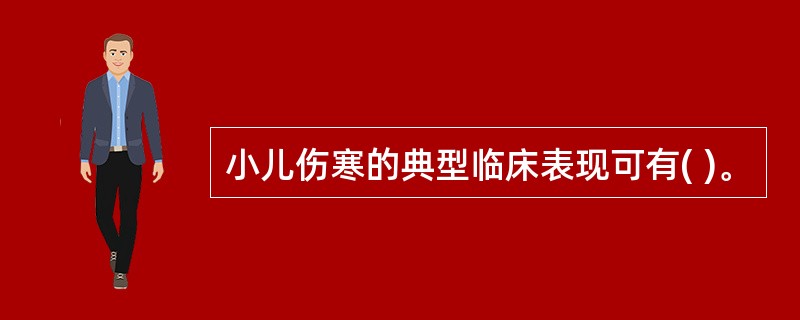 小儿伤寒的典型临床表现可有( )。